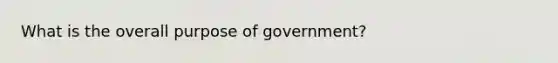 What is the overall purpose of government?